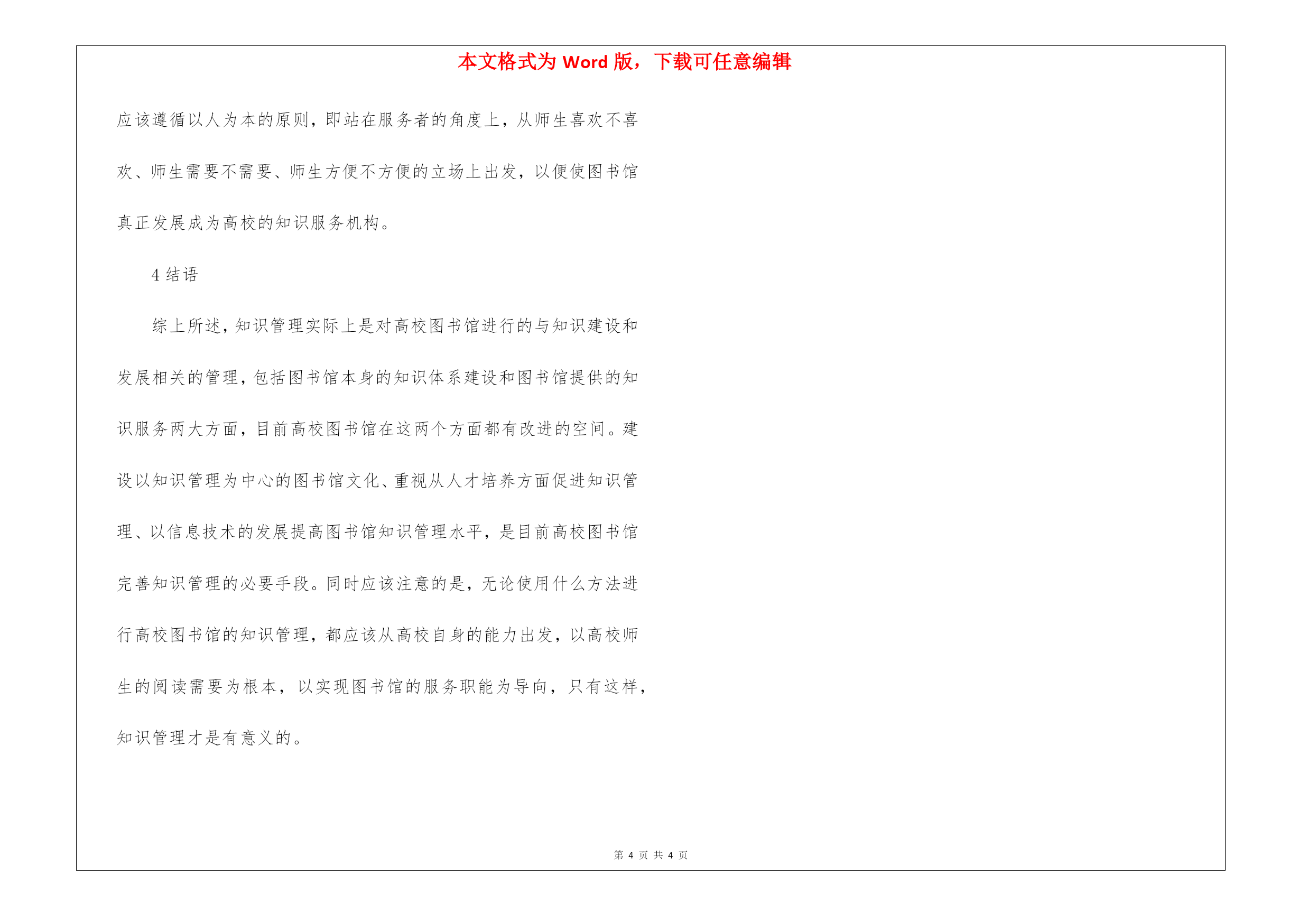 本文格式为 Word 版，下载可任意编辑

应该遵循以人为本的原则，即站在服务者的角度上，从师生喜欢不喜欢、师生需要不需要、师生方便不方便的立场上出发，以便使图书馆真正发展成为高校的知识服务机构。

4 结语

综上所述，知识管理实际上是对高校图书馆进行的与知识建设和发展相关的管理，包括图书馆本身的知识体系建设和图书馆提供的知识服务两大方面，目前高校图书馆在这两个方面都有改进的空间。建设以知识管理为中心的图书馆文化、重视从人才培养方面促进知识管理、以信息技术的发展提高图书馆知识管理水平，是目前高校图书馆完善知识管理的必要手段。同时应该注意的是，无论使用什么方法进行高校图书馆的知识管理，都应该从高校自身的能力出发，以高校师生的阅读需要为根本，以实现图书馆的服务职能为导向，只有这样，知识管理才是有意义的。

第 4 页 共 4 页